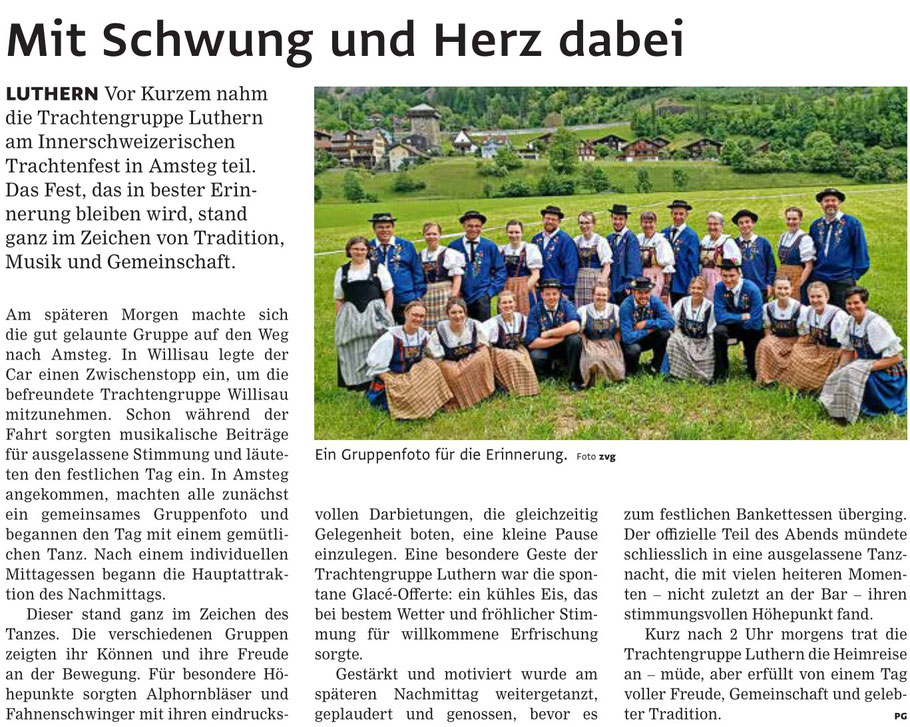 Mit Schwung und Herz dabei

LUTHERN Vor Kurzem nahm die Trachtengruppe Luthern am Innerschweizerischen Trachtenfest in Amsteg teil. Das Fest, das in bester Erinnerung bleiben wird, stand ganz im Zeichen von Tradition, Musik und Gemeinschaft.

Am späteren Morgen machte sich die gut gelaunte Gruppe auf den Weg nach Amsteg. In Willisau legte der Car einen Zwischenstopp ein, um die befreundete Trachtengruppe Willisau mitzunehmen. Schon während der Fahrt sorgten musikalische Beiträge für ausgelassene Stimmung und läuteten den festlichen Tag ein. In Amsteg angekommen, machten alle zunächst ein gemeinsames Gruppenfoto und begannen den Tag mit einem gemütlichen Tanz. Nach einem individuellen Mittagessen begann die Hauptattraktion des Nachmittags.

Dieser stand ganz im Zeichen des Tanzes. Die verschiedenen Gruppen zeigten ihr Können und ihre Freude an der Bewegung. Für besondere Höhepunkte sorgten Alphornbläser und Fahnenschwinger mit ihren eindrucksvollen Darbietungen, die gleichzeitig Gelegenheit boten, eine kleine Pause einzulegen. Eine besondere Geste der Trachtengruppe Luthern war die spontane Glacé-Offerte: ein kühles Eis, das bei bestem Wetter und fröhlicher Stimmung für willkommene Erfrischung sorgte.

Gestärkt und motiviert wurde am späteren Nachmittag weitergetanzt, geplaudert und genossen, bevor es zum festlichen Bankettessen überging. Der offizielle Teil des Abends mündete schliesslich in eine ausgelassene Tanznacht, die mit vielen heiteren Momenten – nicht zuletzt an der Bar – ihren stimmungsvollen Höhepunkt fand.

Kurz nach 2 Uhr morgens trat die Trachtengruppe Luthern die Heimreise an – müde, aber erfüllt von einem Tag voller Freude, Gemeinschaft und gelebter Tradition. PG

Ein Gruppenfoto für die Erinnerung. Foto zvg